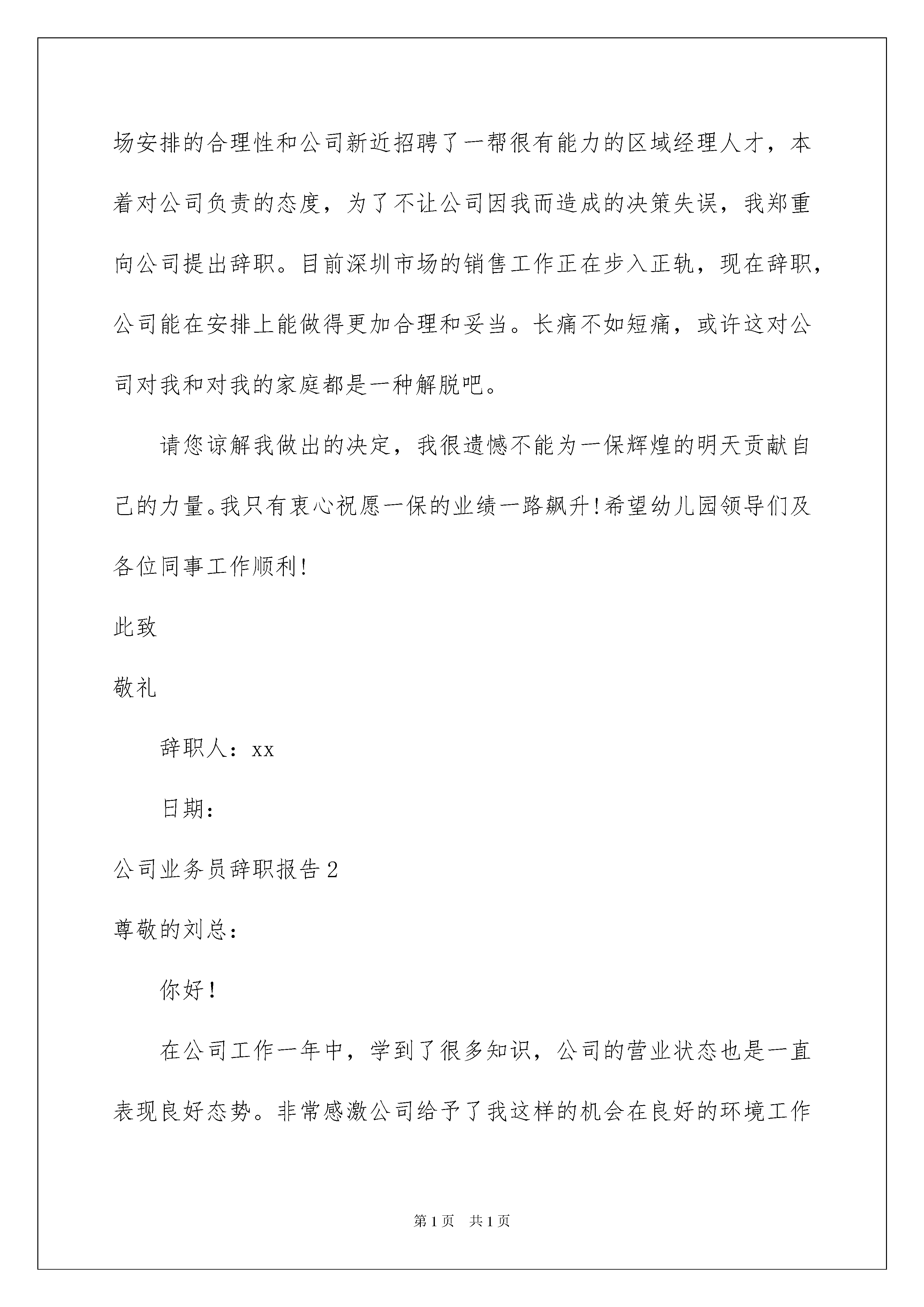 场安排的合理性和公司新近招聘了一帮很有能力的区域经理人才，本着对公司负责的态度，为了不让公司因我而造成的决策失误，我郑重向公司提出辞职。目前深圳市场的销售工作正在步入正轨，现在辞职，公司能在安排上能做得更加合理和妥当。长痛不如短痛，或许这对公司对我和对我的家庭都是一种解脱吧。

请您谅解我做出的决定，我很遗憾不能为一保辉煌的明天贡献自己的力量。我只有衷心祝愿一保的业绩一路飙升!希望幼儿园领导们及各位同事工作顺利!

此致

敬礼

辞职人：xx

日期：

公司业务员辞职报告2

尊敬的刘总：

你好!

在公司工作一年中，学到了很多知识，公司的营业状态也是一直表现良好态势。非常感激公司给予了我这样的机会在良好的环境工作

第1页 共1页